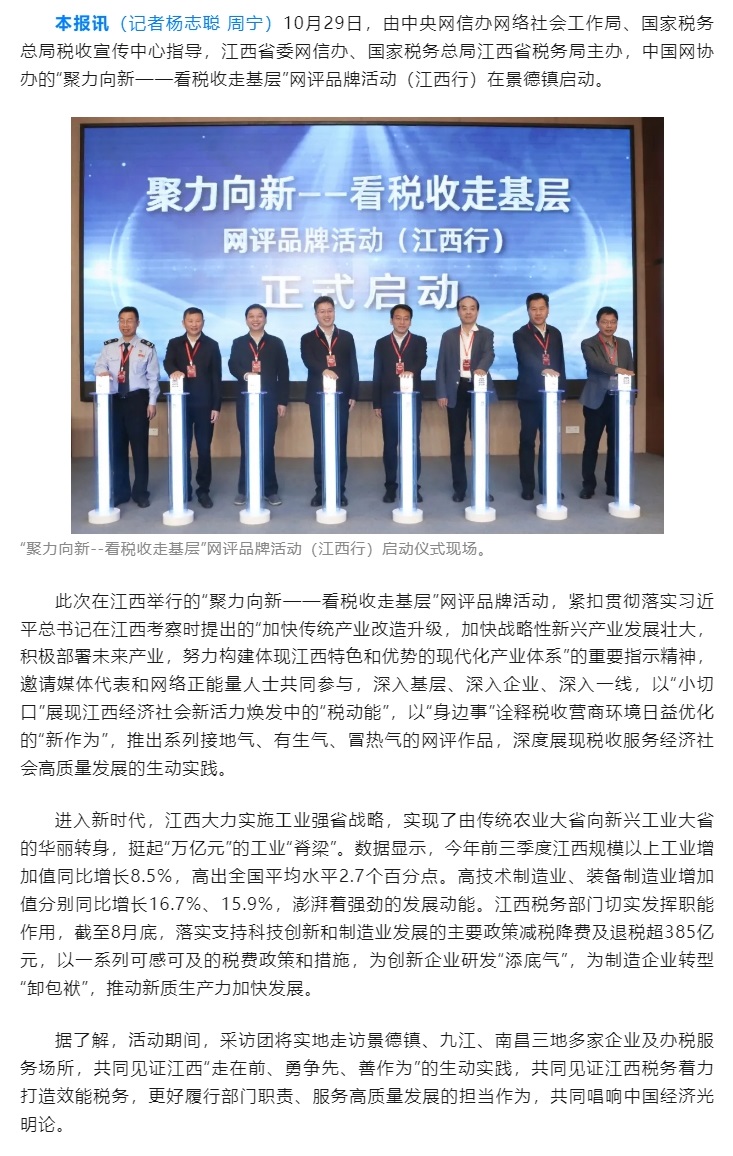 本报讯（记者杨志聪 周宁）10月29日，由中央网信办网络社会工作局、国家税务总局税收宣传中心指导，江西省委网信办、国家税务总局江西省税务局主办，中国网协办的"聚力向新——看税收走基层"网评品牌活动（江西行）在景德镇启动。

聚力向新--看税收走基层
网评品牌活动（江西行）
正式启动

"聚力向新--看税收走基层"网评品牌活动（江西行）启动仪式现场。

此次在江西举行的"聚力向新——看税收走基层"网评品牌活动，紧扣贯彻落实习近平总书记在江西考察时提出的"加快传统产业改造升级，加快战略性新兴产业发展壮大，积极部署未来产业，努力构建体现江西特色和优势的现代化产业体系"的重要指示精神，邀请媒体代表和网络正能量人士共同参与，深入基层、深入企业、深入一线，以"小切口"展现江西经济社会新活力焕发中的"税动能"，以"身边事"诠释税收营商环境日益优化的"新作为"，推出系列接地气、有生气、冒热气的网评作品，深度展现税收服务经济社会高质量发展的生动实践。

进入新时代，江西大力实施工业强省战略，实现了由传统农业大省向新兴工业大省的华丽转身，挺起"万亿元"的工业"脊梁"。数据显示，今年前三季度江西规模以上工业增加值同比增长8.5%，高出全国平均水平2.7个百分点。高技术制造业、装备制造业增加值分别同比增长16.7%、15.9%，澎湃着强劲的发展动能。江西税务部门切实发挥职能作用，截至8月底，落实支持科技创新和制造业发展的主要政策减税降费及退税超385亿元，以一系列可感可及的税费政策和措施，为创新企业研发"添底气"，为制造企业转型"卸包袱"，推动新质生产力加快发展。

据了解，活动期间，采访团将实地走访景德镇、九江、南昌三地多家企业及办税服务场所，共同见证江西"走在前、勇争先、善作为"的生动实践，共同见证江西税务着力打造效能税务，更好履行部门职责、服务高质量发展的担当作为，共同唱响中国经济光明论。